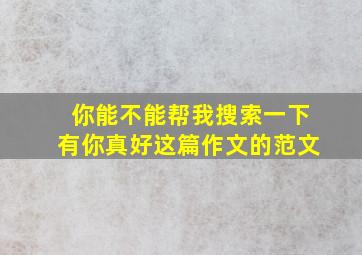 你能不能帮我搜索一下
有你真好这篇作文的范文